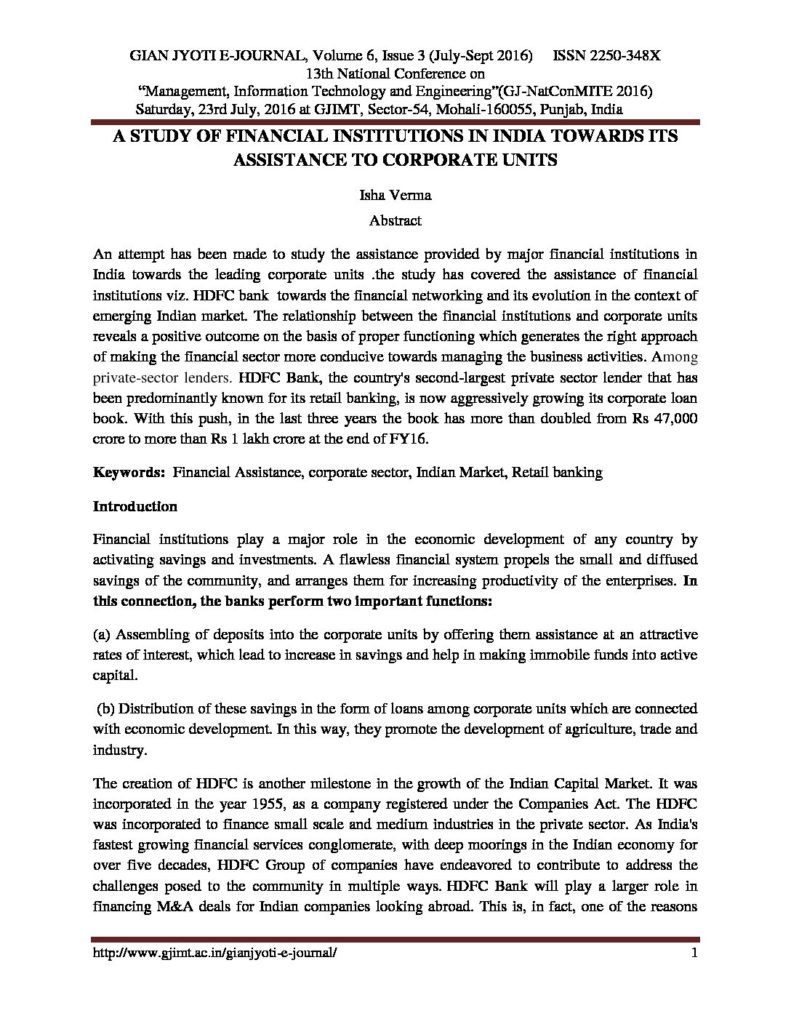 GIAN JYOTI E-JOURNAL, Volume 6, Issue 3 (July-Sept 2016) ISSN 2250-348X
13th National Conference on
"Management, Information Technology and Engineering"(GJ-NatConMITE 2016)
Saturday, 23rd July, 2016 at GJIMT, Sector-54, Mohali-160055, Punjab, India

A STUDY OF FINANCIAL INSTITUTIONS IN INDIA TOWARDS ITS ASSISTANCE TO CORPORATE UNITS

Isha Verma

Abstract

An attempt has been made to study the assistance provided by major financial institutions in India towards the leading corporate units .the study has covered the assistance of financial institutions viz. HDFC bank towards the financial networking and its evolution in the context of emerging Indian market. The relationship between the financial institutions and corporate units reveals a positive outcome on the basis of proper functioning which generates the right approach of making the financial sector more conducive towards managing the business activities. Among private-sector lenders. HDFC Bank, the country's second-largest private sector lender that has been predominantly known for its retail banking, is now aggressively growing its corporate loan book. With this push, in the last three years the book has more than doubled from Rs 47,000 crore to more than Rs 1 lakh crore at the end of FY16.

Keywords: Financial Assistance, corporate sector, Indian Market, Retail banking

Introduction

Financial institutions play a major role in the economic development of any country by activating savings and investments. A flawless financial system propels the small and diffused savings of the community, and arranges them for increasing productivity of the enterprises. In this connection, the banks perform two important functions:

(a) Assembling of deposits into the corporate units by offering them assistance at an attractive rates of interest, which lead to increase in savings and help in making immobile funds into active capital.

(b) Distribution of these savings in the form of loans among corporate units which are connected with economic development. In this way, they promote the development of agriculture, trade and industry.

The creation of HDFC is another milestone in the growth of the Indian Capital Market. It was incorporated in the year 1955, as a company registered under the Companies Act. The HDFC was incorporated to finance small scale and medium industries in the private sector. As India's fastest growing financial services conglomerate, with deep moorings in the Indian economy for over five decades, HDFC Group of companies have endeavored to contribute to address the challenges posed to the community in multiple ways. HDFC Bank will play a larger role in financing M&A deals for Indian companies looking abroad. This is, in fact, one of the reasons

http://www.gjimt.ac.in/gianjyoti-e-journal/ 1